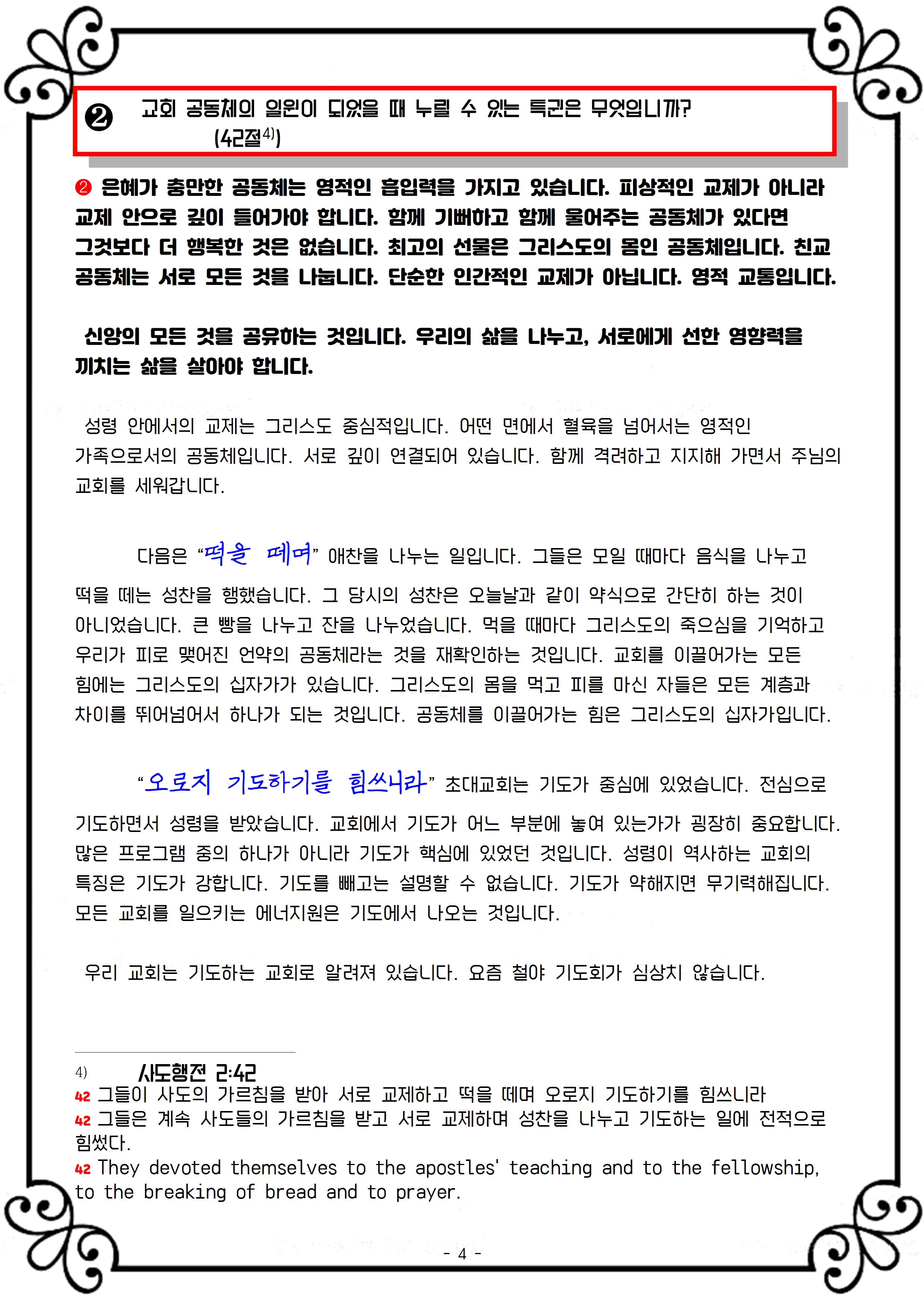 ❷ 교회 공동체의 일원이 되었을 때 누릴 수 있는 특권은 무엇입니까? (42절$^{4)}$)

❷ 은혜가 충만한 공동체는 영적인 흡입력을 가지고 있습니다. 피상적인 교제가 아니라 교제 안으로 깊이 들어가야 합니다. 함께 기뻐하고 함께 울어주는 공동체가 있다면 그것보다 더 행복한 것은 없습니다. 최고의 선물은 그리스도의 몸인 공동체입니다. 친교 공동체는 서로 모든 것을 나눕니다. 단순한 인간적인 교제가 아닙니다. 영적 교통입니다.

신앙의 모든 것을 공유하는 것입니다. 우리의 삶을 나누고, 서로에게 선한 영향력을 끼치는 삶을 살아야 합니다.

성령 안에서의 교제는 그리스도 중심적입니다. 어떤 면에서 혈육을 넘어서는 영적인 가족으로서의 공동체입니다. 서로 깊이 연결되어 있습니다. 함께 격려하고 지지해 가면서 주님의 교회를 세워갑니다.

다음은 “떡을 떼며” 애찬을 나누는 일입니다. 그들은 모일 때마다 음식을 나누고 떡을 떼는 성찬을 행했습니다. 그 당시의 성찬은 오늘날과 같이 약식으로 간단히 하는 것이 아니었습니다. 큰 빵을 나누고 잔을 나누었습니다. 먹을 때마다 그리스도의 죽으심을 기억하고 우리가 피로 맺어진 언약의 공동체라는 것을 재확인하는 것입니다. 교회를 이끌어가는 모든 힘에는 그리스도의 십자가가 있습니다. 그리스도의 몸을 먹고 피를 마신 자들은 모든 계층과 차이를 뛰어넘어서 하나가 되는 것입니다. 공동체를 이끌어가는 힘은 그리스도의 십자가입니다.

“오로지 기도하기를 힘쓰니라” 초대교회는 기도가 중심에 있었습니다. 전심으로 기도하면서 성령을 받았습니다. 교회에서 기도가 어느 부분에 놓여 있는가가 굉장히 중요합니다. 많은 프로그램 중의 하나가 아니라 기도가 핵심에 있었던 것입니다. 성령이 역사하는 교회의 특징은 기도가 강합니다. 기도를 빼고는 설명할 수 없습니다. 기도가 약해지면 무기력해집니다. 모든 교회를 일으키는 에너지원은 기도에서 나오는 것입니다.

우리 교회는 기도하는 교회로 알려져 있습니다. 요즘 철야 기도회가 심상치 않습니다.

4) 사도행전 2:42
42 그들이 사도의 가르침을 받아 서로 교제하고 떡을 떼며 오로지 기도하기를 힘쓰니라
42 그들은 계속 사도들의 가르침을 받고 서로 교제하며 성찬을 나누고 기도하는 일에 전적으로 힘썼다.
42 They devoted themselves to the apostles' teaching and to the fellowship, to the breaking of bread and to prayer.

- 4 -